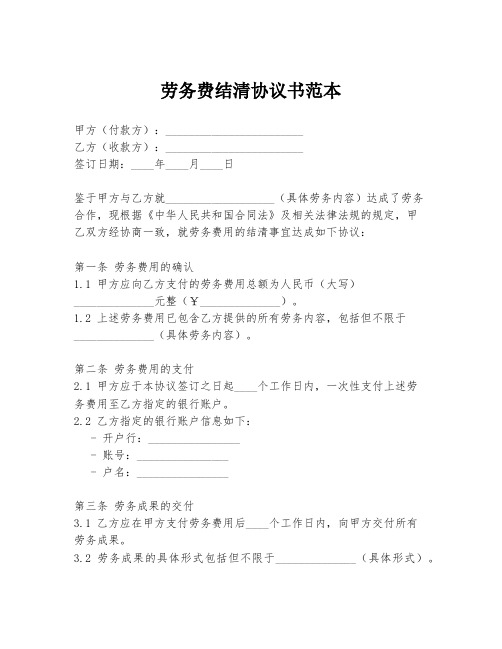 劳务费结清协议书范本

甲方（付款方）：________________________
乙方（收款方）：________________________
签订日期：____年____月____日

鉴于甲方与乙方就____________________（具体劳务内容）达成了劳务合作，现根据《中华人民共和国合同法》及相关法律法规的规定，甲乙双方经协商一致，就劳务费用的结清事宜达成如下协议：

第一条 劳务费用的确认
1.1 甲方应向乙方支付的劳务费用总额为人民币（大写）______________元整（¥______________）。
1.2 上述劳务费用已包含乙方提供的所有劳务内容，包括但不限于______________（具体劳务内容）。

第二条 劳务费用的支付
2.1 甲方应于本协议签订之日起____个工作日内，一次性支付上述劳务费用至乙方指定的银行账户。
2.2 乙方指定的银行账户信息如下：
- 开户行：________________
- 账号：________________
- 户名：________________

第三条 劳务成果的交付
3.1 乙方应在甲方支付劳务费用后____个工作日内，向甲方交付所有劳务成果。
3.2 劳务成果的具体形式包括但不限于______________（具体形式）。